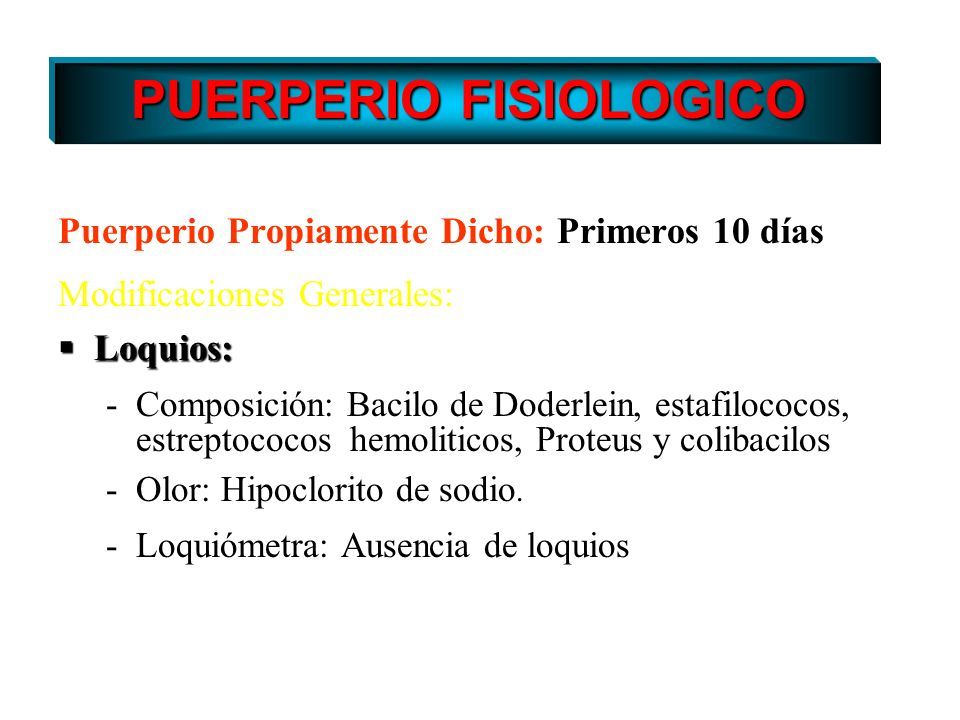 PUERPERIO FISIOLOGICO

Puerperio Propiamente Dicho: Primeros 10 días

Modificaciones Generales:

▪ Loquios:

- Composición: Bacilo de Doderlein, estafilococos, estreptococos hemoliticos, Proteus y colibacilos

- Olor: Hipoclorito de sodio.

- Loquiómetra: Ausencia de loquios